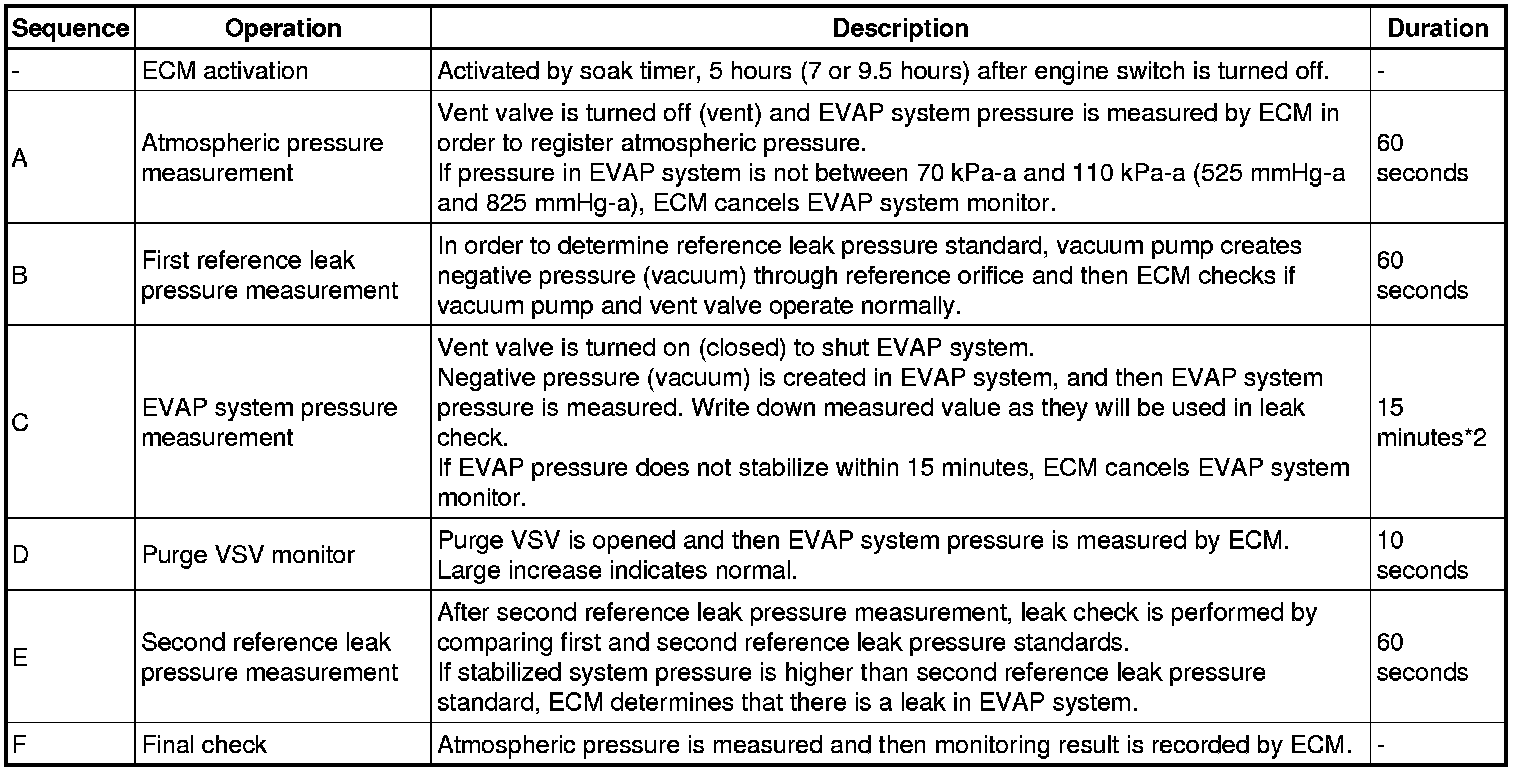 | Sequence | Operation | Description | Duration |
|---|---|---|---|
| - | ECM activation | Activated by soak timer, 5 hours (7 or 9.5 hours) after engine switch is turned off. | - |
| A | Atmospheric pressure measurement | Vent valve is turned off (vent) and EVAP system pressure is measured by ECM in order to register atmospheric pressure. If pressure in EVAP system is not between 70 kPa-a and 110 kPa-a (525 mmHg-a and 825 mmHg-a), ECM cancels EVAP system monitor. | 60 seconds |
| B | First reference leak pressure measurement | In order to determine reference leak pressure standard, vacuum pump creates negative pressure (vacuum) through reference orifice and then ECM checks if vacuum pump and vent valve operate normally. | 60 seconds |
| C | EVAP system pressure measurement | Vent valve is turned on (closed) to shut EVAP system. Negative pressure (vacuum) is created in EVAP system, and then EVAP system pressure is measured. Write down measured value as they will be used in leak check. If EVAP pressure does not stabilize within 15 minutes, ECM cancels EVAP system monitor. | 15 minutes*2 |
| D | Purge VSV monitor | Purge VSV is opened and then EVAP system pressure is measured by ECM. Large increase indicates normal. | 10 seconds |
| E | Second reference leak pressure measurement | After second reference leak pressure measurement, leak check is performed by comparing first and second reference leak pressure standards. If stabilized system pressure is higher than second reference leak pressure standard, ECM determines that there is a leak in EVAP system. | 60 seconds |
| F | Final check | Atmospheric pressure is measured and then monitoring result is recorded by ECM. | - |